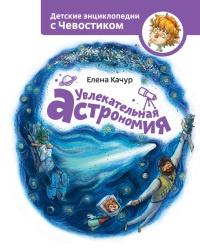 Детские энциклопедии с Чевостиком

Елена Качур

Увлекательная астрономия